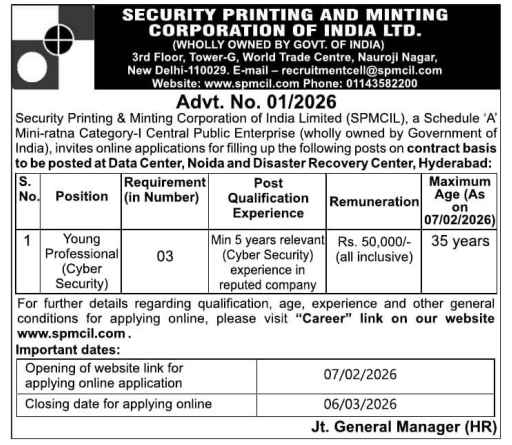 SECURITY PRINTING AND MINTING CORPORATION OF INDIA LTD.
(WHOLLY OWNED BY GOVT. OF INDIA)
3rd Floor, Tower-G, World Trade Centre, Nauroji Nagar, New Delhi-110029. E-mail – recruitmentcell@spmcil.com
Website: www.spmcil.com Phone: 01143582200

Advt. No. 01/2026

Security Printing & Minting Corporation of India Limited (SPMCIL), a Schedule 'A' Mini-ratna Category-I Central Public Enterprise (wholly owned by Government of India), invites online applications for filling up the following posts on contract basis to be posted at Data Center, Noida and Disaster Recovery Center, Hyderabad:

| S. No. | Position | Requirement (in Number) | Post Qualification Experience | Remuneration | Maximum Age (As on 07/02/2026) |
|---|---|---|---|---|---|
| 1 | Young Professional (Cyber Security) | 03 | Min 5 years relevant (Cyber Security) experience in reputed company | Rs. 50,000/- (all inclusive) | 35 years |

For further details regarding qualification, age, experience and other general conditions for applying online, please visit "Career" link on our website www.spmcil.com .

Important dates:

| Opening of website link for applying online application | 07/02/2026 |
|---|---|
| Closing date for applying online | 06/03/2026 |

Jt. General Manager (HR)